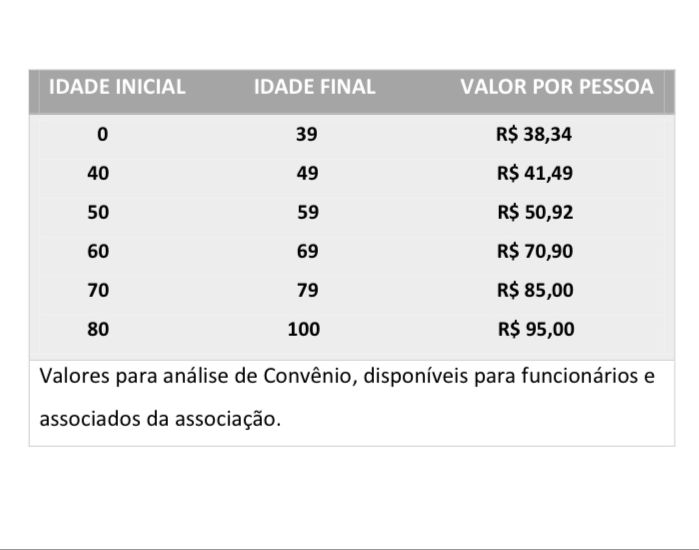 | IDADE INICIAL | IDADE FINAL | VALOR POR PESSOA |
|---|---|---|
| 0 | 39 | R$ 38,34 |
| 40 | 49 | R$ 41,49 |
| 50 | 59 | R$ 50,92 |
| 60 | 69 | R$ 70,90 |
| 70 | 79 | R$ 85,00 |
| 80 | 100 | R$ 95,00 |

Valores para análise de Convênio, disponíveis para funcionários e associados da associação.